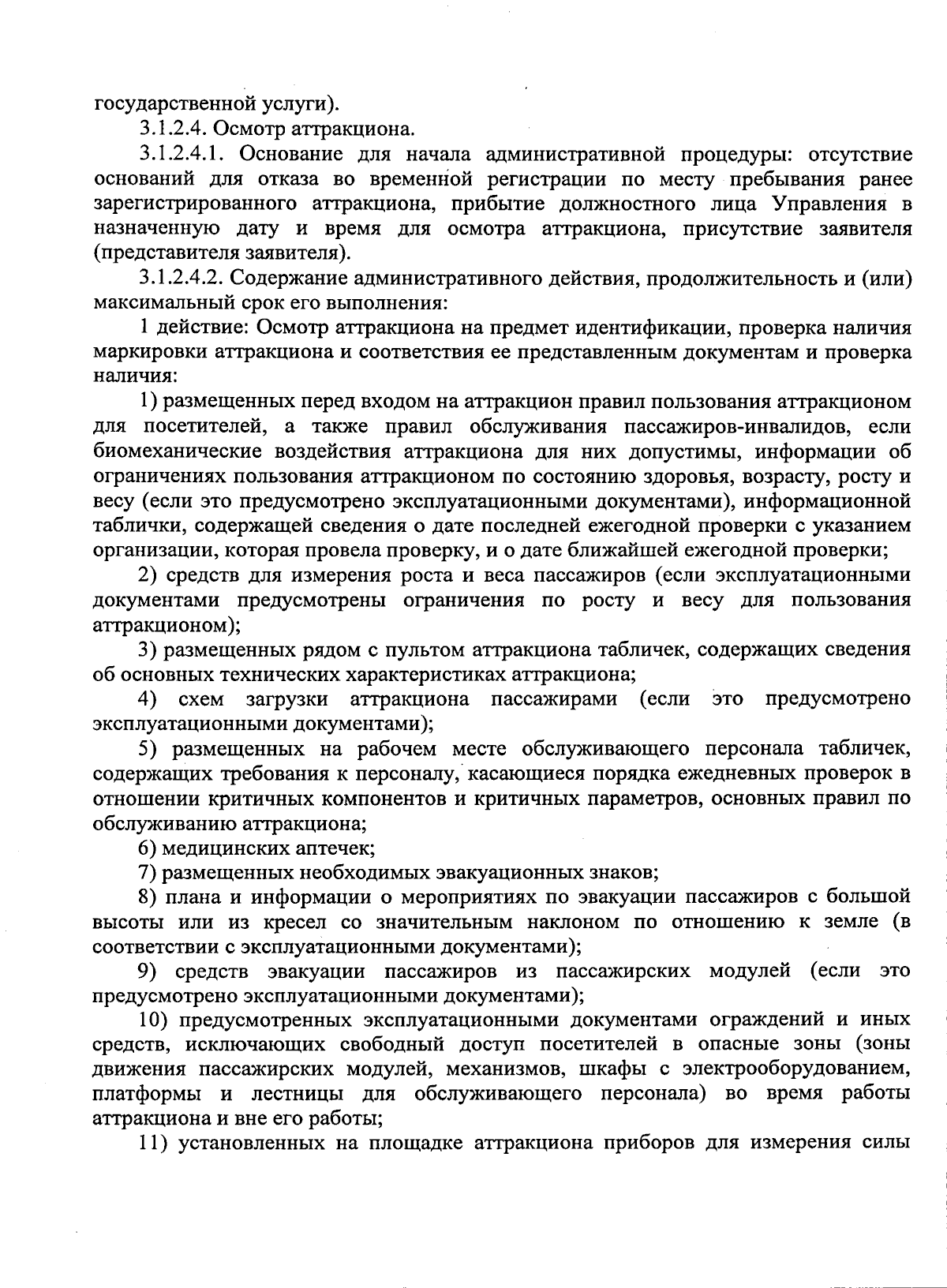 государственной услуги).

3.1.2.4. Осмотр аттракциона.

3.1.2.4.1. Основание для начала административной процедуры: отсутствие оснований для отказа во временной регистрации по месту пребывания ранее зарегистрированного аттракциона, прибытие должностного лица Управления в назначенную дату и время для осмотра аттракциона, присутствие заявителя (представителя заявителя).

3.1.2.4.2. Содержание административного действия, продолжительность и (или) максимальный срок его выполнения:

1 действие: Осмотр аттракциона на предмет идентификации, проверка наличия маркировки аттракциона и соответствия ее представленным документам и проверка наличия:

1) размещенных перед входом на аттракцион правил пользования аттракционом для посетителей, а также правил обслуживания пассажиров-инвалидов, если биомеханические воздействия аттракциона для них допустимы, информации об ограничениях пользования аттракционом по состоянию здоровья, возрасту, росту и весу (если это предусмотрено эксплуатационными документами), информационной таблички, содержащей сведения о дате последней ежегодной проверки с указанием организации, которая провела проверку, и о дате ближайшей ежегодной проверки;

2) средств для измерения роста и веса пассажиров (если эксплуатационными документами предусмотрены ограничения по росту и весу для пользования аттракционом);

3) размещенных рядом с пультом аттракциона табличек, содержащих сведения об основных технических характеристиках аттракциона;

4) схем загрузки аттракциона пассажирами (если это предусмотрено эксплуатационными документами);

5) размещенных на рабочем месте обслуживающего персонала табличек, содержащих требования к персоналу, касающиеся порядка ежедневных проверок в отношении критичных компонентов и критичных параметров, основных правил по обслуживанию аттракциона;

6) медицинских аптечек;

7) размещенных необходимых эвакуационных знаков;

8) плана и информации о мероприятиях по эвакуации пассажиров с большой высоты или из кресел со значительным наклоном по отношению к земле (в соответствии с эксплуатационными документами);

9) средств эвакуации пассажиров из пассажирских модулей (если это предусмотрено эксплуатационными документами);

10) предусмотренных эксплуатационными документами ограждений и иных средств, исключающих свободный доступ посетителей в опасные зоны (зоны движения пассажирских модулей, механизмов, шкафы с электрооборудованием, платформы и лестницы для обслуживающего персонала) во время работы аттракциона и вне его работы;

11) установленных на площадке аттракциона приборов для измерения силы